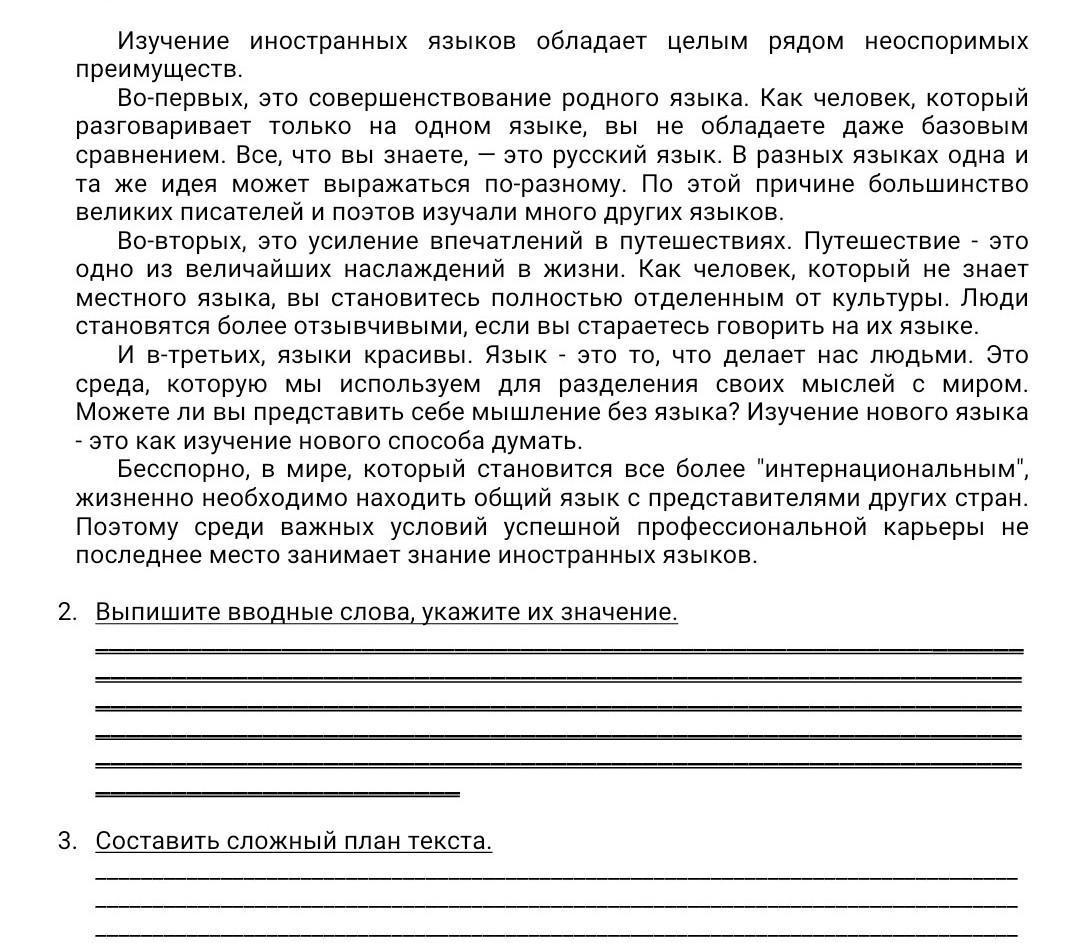 Изучение иностранных языков обладает целым рядом неоспоримых преимуществ.

Во-первых, это совершенствование родного языка. Как человек, который разговаривает только на одном языке, вы не обладаете даже базовым сравнением. Все, что вы знаете, — это русский язык. В разных языках одна и та же идея может выражаться по-разному. По этой причине большинство великих писателей и поэтов изучали много других языков.

Во-вторых, это усиление впечатлений в путешествиях. Путешествие - это одно из величайших наслаждений в жизни. Как человек, который не знает местного языка, вы становитесь полностью отделенным от культуры. Люди становятся более отзывчивыми, если вы стараетесь говорить на их языке.

И в-третьих, языки красивы. Язык - это то, что делает нас людьми. Это среда, которую мы используем для разделения своих мыслей с миром. Можете ли вы представить себе мышление без языка? Изучение нового языка - это как изучение нового способа думать.

Бесспорно, в мире, который становится все более "интернациональным", жизненно необходимо находить общий язык с представителями других стран. Поэтому среди важных условий успешной профессиональной карьеры не последнее место занимает знание иностранных языков.

2. Выпишите вводные слова, укажите их значение.

3. Составить сложный план текста.